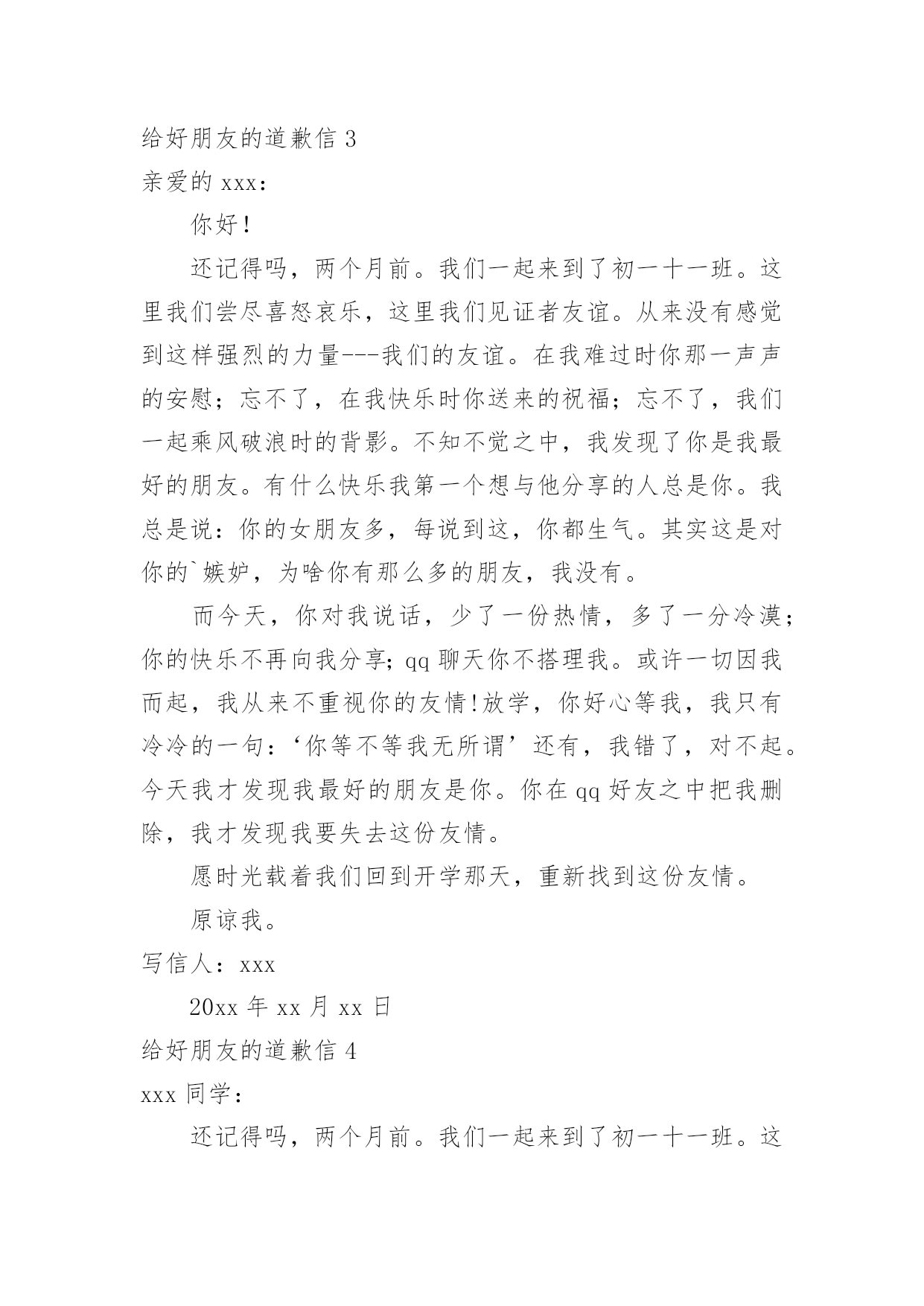 给好朋友的道歉信 3

亲爱的 xxx：

你好！

还记得吗，两个月前。我们一起来到了初一十一班。这里我们尝尽喜怒哀乐，这里我们见证者友谊。从来没有感觉到这样强烈的力量---我们的友谊。在我难过时你那一声声的安慰；忘不了，在我快乐时你送来的祝福；忘不了，我们一起乘风破浪时的背影。不知不觉之中，我发现了你是我最好的朋友。有什么快乐我第一个想与他分享的人总是你。我总是说：你的女朋友多，每说到这，你都生气。其实这是对你的`嫉妒，为啥你有那么多的朋友，我没有。

而今天，你对我说话，少了一份热情，多了一分冷漠；你的快乐不再向我分享；qq 聊天你不搭理我。或许一切因我而起，我从来不重视你的友情!放学，你好心等我，我只有冷冷的一句：‘你等不等我无所谓’还有，我错了，对不起。今天我才发现我最好的朋友是你。你在 qq 好友之中把我删除，我才发现我要失去这份友情。

愿时光载着我们回到开学那天，重新找到这份友情。

原谅我。

写信人：xxx

20xx 年 xx 月 xx 日

给好朋友的道歉信 4

xxx 同学：

还记得吗，两个月前。我们一起来到了初一十一班。这